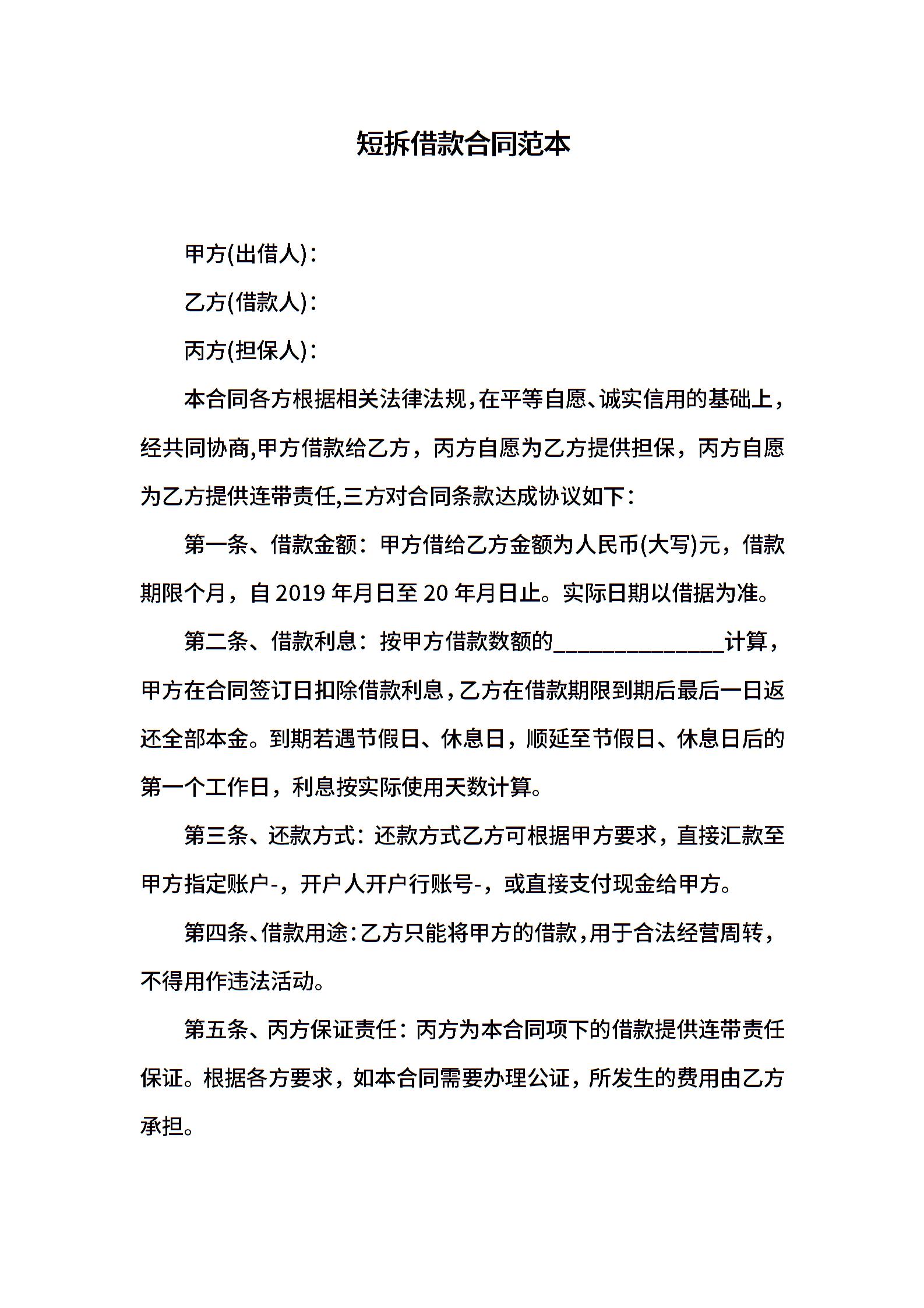 短拆借款合同范本

甲方(出借人)：

乙方(借款人)：

丙方(担保人)：

本合同各方根据相关法律法规，在平等自愿、诚实信用的基础上，经共同协商,甲方借款给乙方，丙方自愿为乙方提供担保，丙方自愿为乙方提供连带责任,三方对合同条款达成协议如下：

第一条、借款金额：甲方借给乙方金额为人民币(大写)元，借款期限个月，自 2019 年月日至 20 年月日止。实际日期以借据为准。

第二条、借款利息：按甲方借款数额的______________计算，甲方在合同签订日扣除借款利息，乙方在借款期限到期后最后一日返还全部本金。到期若遇节假日、休息日，顺延至节假日、休息日后的第一个工作日，利息按实际使用天数计算。

第三条、还款方式：还款方式乙方可根据甲方要求，直接汇款至甲方指定账户-，开户人开户行账号-，或直接支付现金给甲方。

第四条、借款用途：乙方只能将甲方的借款，用于合法经营周转，不得用作违法活动。

第五条、丙方保证责任：丙方为本合同项下的借款提供连带责任保证。根据各方要求，如本合同需要办理公证，所发生的费用由乙方承担。